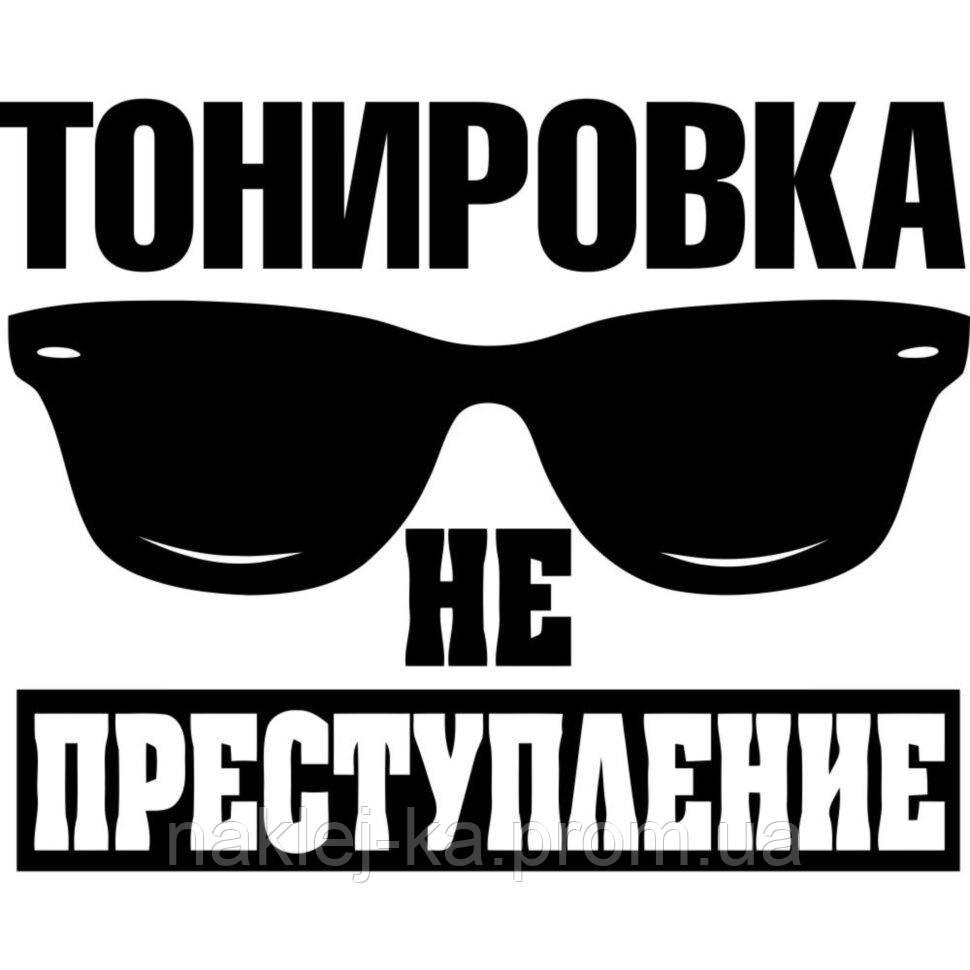 ТОНИРОВКА
НЕ
ПРЕСТУПЛЕНИЕ
naklej-ka.prom.ua